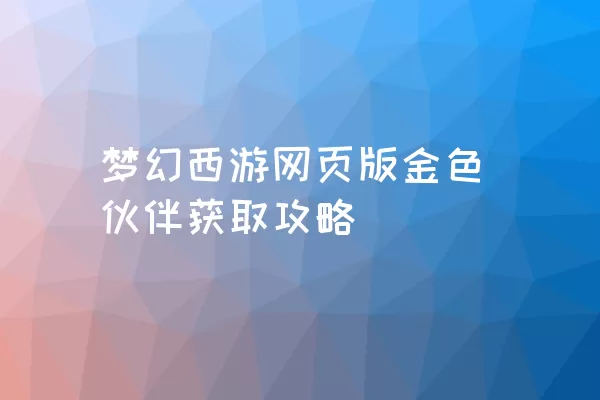 梦幻西游网页版金色伙伴获取攻略